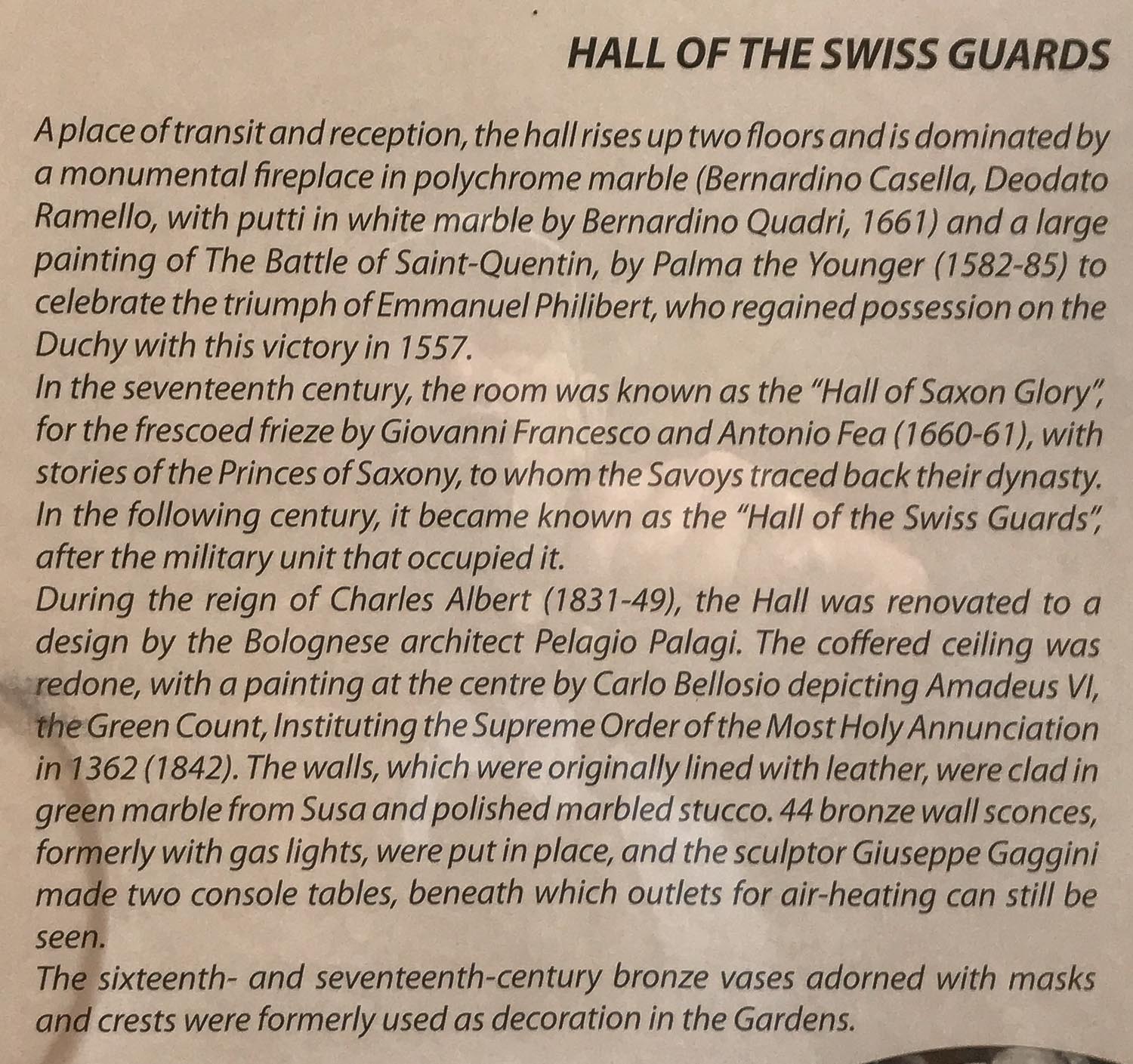 HALL OF THE SWISS GUARDS

A place of transit and reception, the hall rises up two floors and is dominated by a monumental fireplace in polychrome marble (Bernardino Casella, Deodato Ramello, with putti in white marble by Bernardino Quadri, 1661) and a large painting of The Battle of Saint-Quentin, by Palma the Younger (1582-85) to celebrate the triumph of Emmanuel Philibert, who regained possession on the Duchy with this victory in 1557.
In the seventeenth century, the room was known as the "Hall of Saxon Glory", for the frescoed frieze by Giovanni Francesco and Antonio Fea (1660-61), with stories of the Princes of Saxony, to whom the Savoys traced back their dynasty. In the following century, it became known as the "Hall of the Swiss Guards", after the military unit that occupied it.
During the reign of Charles Albert (1831-49), the Hall was renovated to a design by the Bolognese architect Pelagio Palagi. The coffered ceiling was redone, with a painting at the centre by Carlo Bellosio depicting Amadeus VI, the Green Count, Instituting the Supreme Order of the Most Holy Annunciation in 1362 (1842). The walls, which were originally lined with leather, were clad in green marble from Susa and polished marbled stucco. 44 bronze wall sconces, formerly with gas lights, were put in place, and the sculptor Giuseppe Gaggini made two console tables, beneath which outlets for air-heating can still be seen.
The sixteenth- and seventeenth-century bronze vases adorned with masks and crests were formerly used as decoration in the Gardens.